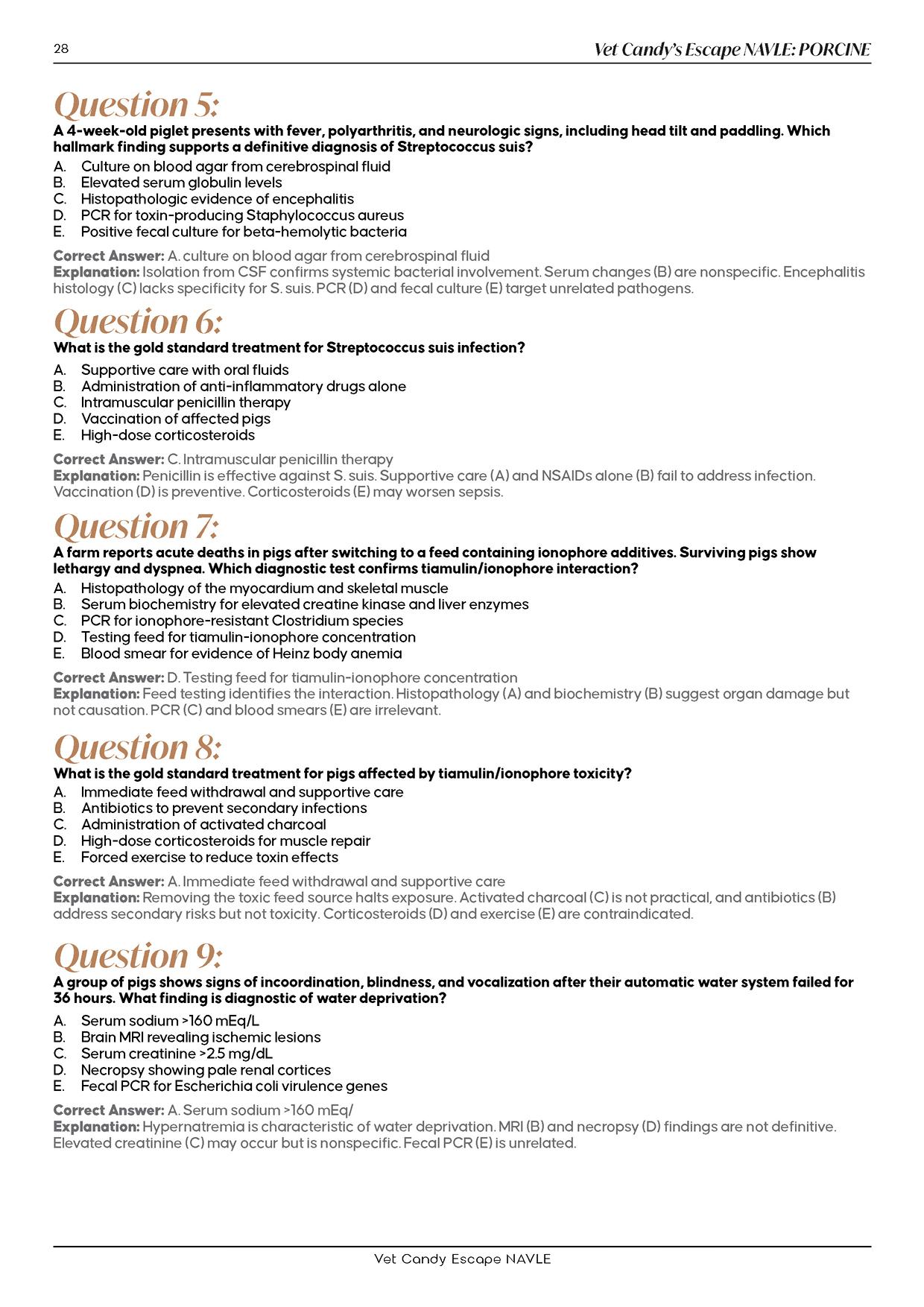 28

Vet Candy's Escape NAVLE: PORCINE

Question 5:

A 4-week-old piglet presents with fever, polyarthritis, and neurologic signs, including head tilt and paddling. Which hallmark finding supports a definitive diagnosis of Streptococcus suis?

A. Culture on blood agar from cerebrospinal fluid
B. Elevated serum globulin levels
C. Histopathologic evidence of encephalitis
D. PCR for toxin-producing Staphylococcus aureus
E. Positive fecal culture for beta-hemolytic bacteria

Correct Answer: A. culture on blood agar from cerebrospinal fluid
Explanation: Isolation from CSF confirms systemic bacterial involvement. Serum changes (B) are nonspecific. Encephalitis histology (C) lacks specificity for S. suis. PCR (D) and fecal culture (E) target unrelated pathogens.

Question 6:

What is the gold standard treatment for Streptococcus suis infection?

A. Supportive care with oral fluids
B. Administration of anti-inflammatory drugs alone
C. Intramuscular penicillin therapy
D. Vaccination of affected pigs
E. High-dose corticosteroids

Correct Answer: C. Intramuscular penicillin therapy
Explanation: Penicillin is effective against S. suis. Supportive care (A) and NSAIDs alone (B) fail to address infection. Vaccination (D) is preventive. Corticosteroids (E) may worsen sepsis.

Question 7:

A farm reports acute deaths in pigs after switching to a feed containing ionophore additives. Surviving pigs show lethargy and dyspnea. Which diagnostic test confirms tiamulin/ionophore interaction?

A. Histopathology of the myocardium and skeletal muscle
B. Serum biochemistry for elevated creatine kinase and liver enzymes
C. PCR for ionophore-resistant Clostridium species
D. Testing feed for tiamulin-ionophore concentration
E. Blood smear for evidence of Heinz body anemia

Correct Answer: D. Testing feed for tiamulin-ionophore concentration
Explanation: Feed testing identifies the interaction. Histopathology (A) and biochemistry (B) suggest organ damage but not causation. PCR (C) and blood smears (E) are irrelevant.

Question 8:

What is the gold standard treatment for pigs affected by tiamulin/ionophore toxicity?

A. Immediate feed withdrawal and supportive care
B. Antibiotics to prevent secondary infections
C. Administration of activated charcoal
D. High-dose corticosteroids for muscle repair
E. Forced exercise to reduce toxin effects

Correct Answer: A. Immediate feed withdrawal and supportive care
Explanation: Removing the toxic feed source halts exposure. Activated charcoal (C) is not practical, and antibiotics (B) address secondary risks but not toxicity. Corticosteroids (D) and exercise (E) are contraindicated.

Question 9:

A group of pigs shows signs of incoordination, blindness, and vocalization after their automatic water system failed for 36 hours. What finding is diagnostic of water deprivation?

A. Serum sodium >160 mEq/L
B. Brain MRI revealing ischemic lesions
C. Serum creatinine >2.5 mg/dL
D. Necropsy showing pale renal cortices
E. Fecal PCR for Escherichia coli virulence genes

Correct Answer: A. Serum sodium >160 mEq/
Explanation: Hypernatremia is characteristic of water deprivation. MRI (B) and necropsy (D) findings are not definitive. Elevated creatinine (C) may occur but is nonspecific. Fecal PCR (E) is unrelated.

Vet Candy Escape NAVLE